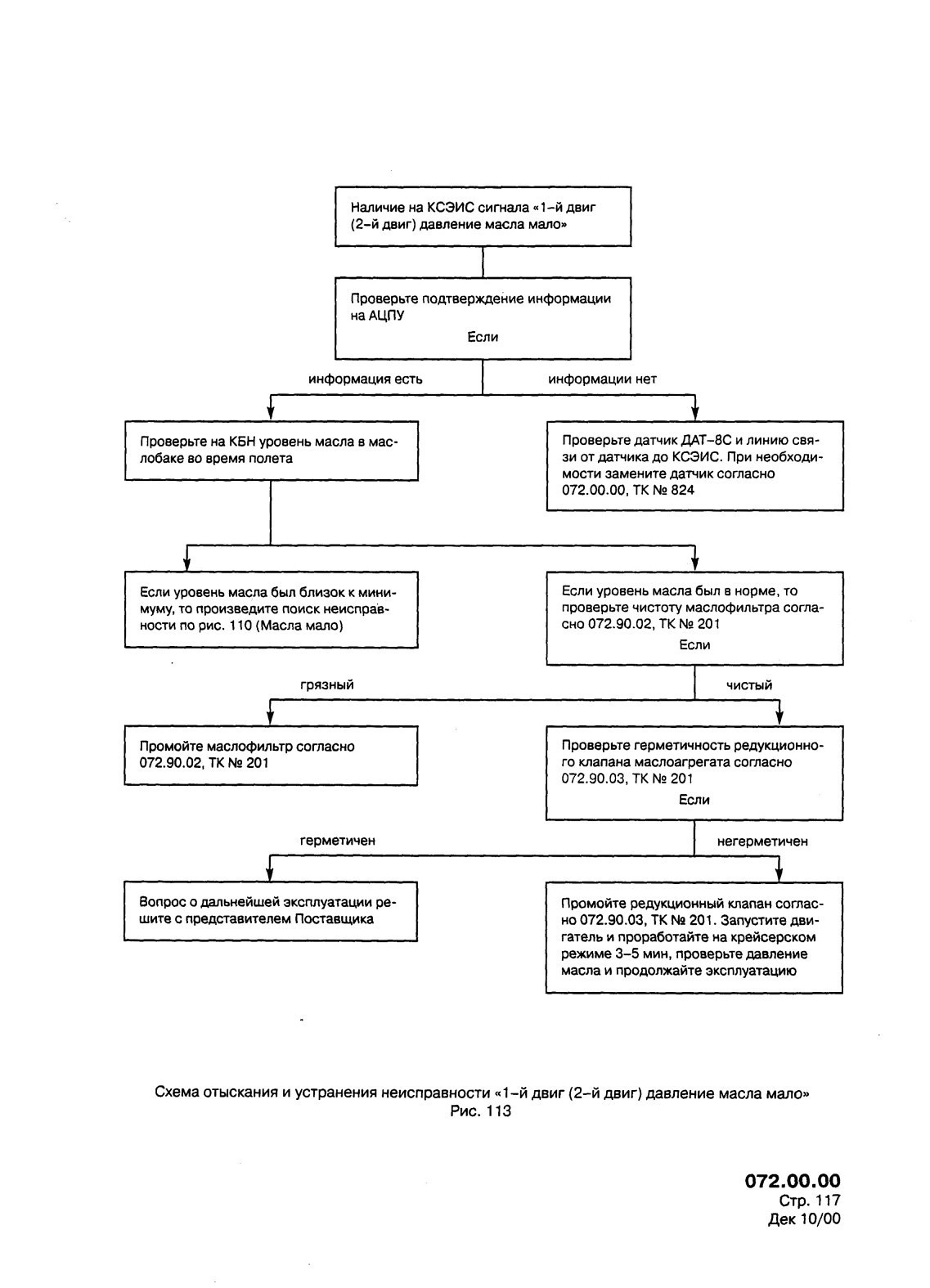 Наличие на КСЭИС сигнала «1-й двиг (2-й двиг) давление масла мало»

Проверьте подтверждение информации на АЦПУ
Если

информация есть

информации нет

Проверьте на КБН уровень масла в маслобаке во время полета

Проверьте датчик ДАТ-8С и линию связи от датчика до КСЭИС. При необходимости замените датчик согласно 072.00.00, ТК № 824

Если уровень масла был близок к минимуму, то произведите поиск неисправности по рис. 110 (Масла мало)

Если уровень масла был в норме, то проверьте чистоту маслофильтра согласно 072.90.02, ТК № 201
Если

грязный

чистый

Промойте маслофильтр согласно 072.90.02, ТК № 201

Проверьте герметичность редукционного клапана маслоагрегата согласно 072.90.03, ТК № 201
Если

герметичен

негерметичен

Вопрос о дальнейшей эксплуатации решите с представителем Поставщика

Промойте редукционный клапан согласно 072.90.03, ТК № 201. Запустите двигатель и проработайте на крейсерском режиме 3-5 мин, проверьте давление масла и продолжайте эксплуатацию

Схема отыскания и устранения неисправности «1-й двиг (2-й двиг) давление масла мало»
Рис. 113

072.00.00
Стр. 117
Дек 10/00